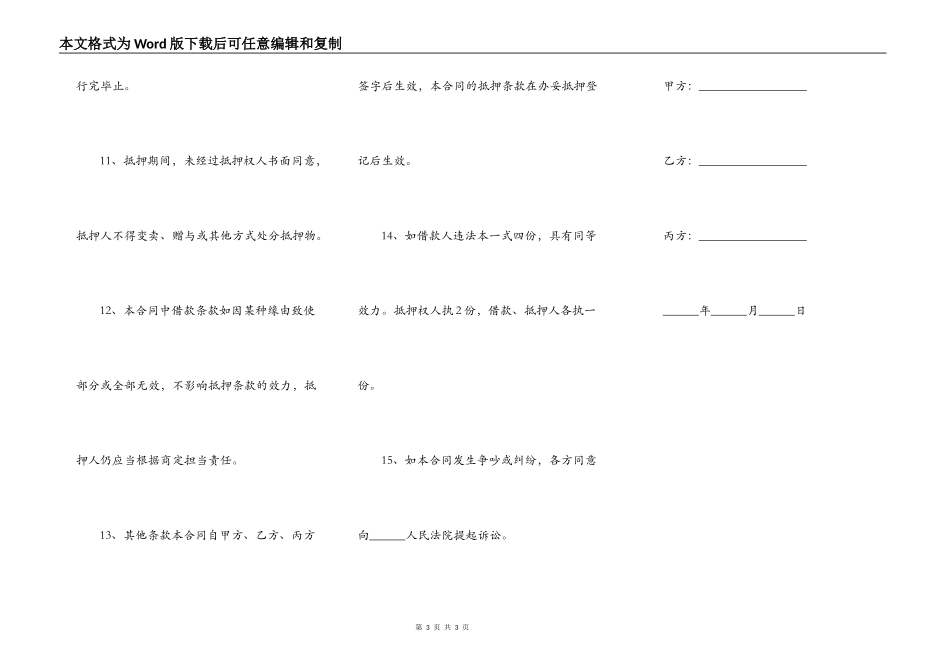 本文格式为Word版下载后可任意编辑和复制

行完毕止。

11、抵押期间，未经过抵押权人书面同意，抵押人不得变卖、赠与或其他方式处分抵押物。

12、本合同中借款条款如因某种缘由致使部分或全部无效，不影响抵押条款的效力，抵押人仍应当根据商定担当责任。

13、其他条款本合同自甲方、乙方、丙方签字后生效，本合同的抵押条款在办妥抵押登记后生效。

14、如借款人违法本一式四份，具有同等效力。抵押权人执2份，借款、抵押人各执一份。

15、如本合同发生争吵或纠纷，各方同意向______人民法院提起诉讼。

甲方：__________________

乙方：__________________

丙方：__________________

______年______月______日

第 3 页 共 3 页